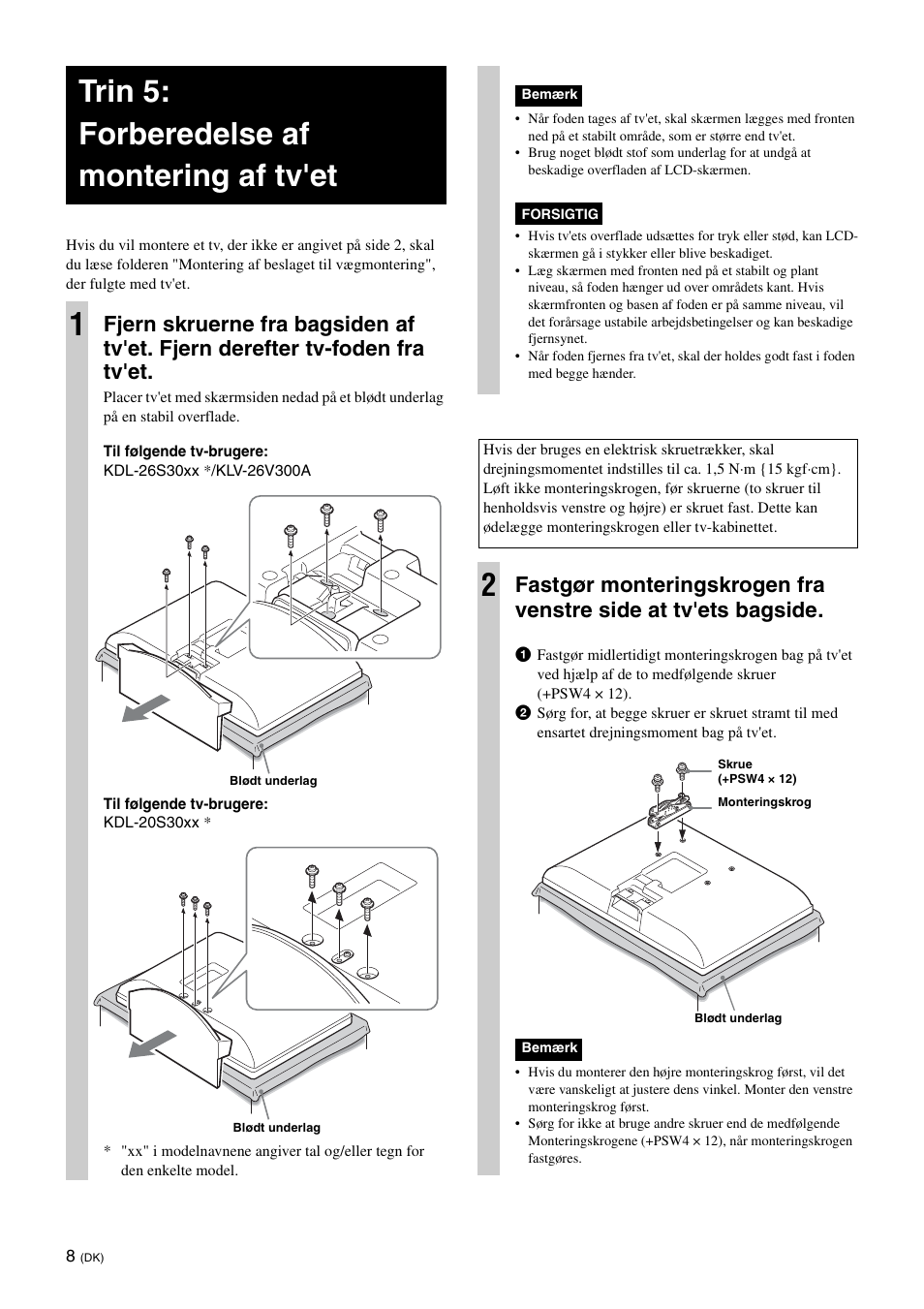 Trin 5: Forberedelse af montering af tv'et

Hvis du vil montere et tv, der ikke er angivet på side 2, skal du læse folderen "Montering af beslaget til vægmontering", der fulgte med tv'et.

1 Fjern skruerne fra bagsiden af tv'et. Fjern derefter tv-foden fra tv'et.

Placer tv'et med skærmsiden nedad på et blødt underlag på en stabil overflade.

Til følgende tv-brugere:
KDL-26S30xx */KLV-26V300A

Blødt underlag

Til følgende tv-brugere:
KDL-20S30xx *

Blødt underlag

* "xx" i modelnavnene angiver tal og/eller tegn for den enkelte model.

Bemærk
• Når foden tages af tv'et, skal skærmen lægges med fronten ned på et stabilt område, som er større end tv'et.
• Brug noget blødt stof som underlag for at undgå at beskadige overfladen af LCD-skærmen.

FORSIGTIG
• Hvis tv'ets overflade udsættes for tryk eller stød, kan LCD-skærmen gå i stykker eller blive beskadiget.
• Læg skærmen med fronten ned på et stabilt og plant niveau, så foden hænger ud over områdets kant. Hvis skærmfronten og basen af foden er på samme niveau, vil det forårsage ustabile arbejdsbetingelser og kan beskadige fjernsynet.
• Når foden fjernes fra tv'et, skal der holdes godt fast i foden med begge hænder.

Hvis der bruges en elektrisk skruetrækker, skal drejningsmomentet indstilles til ca. 1,5 N·m {15 kgf·cm}. Løft ikke monteringskrogen, før skruerne (to skruer til henholdsvis venstre og højre) er skruet fast. Dette kan ødelægge monteringskrogen eller tv-kabinettet.

2 Fastgør monteringskrogen fra venstre side at tv'ets bagside.

1 Fastgør midlertidigt monteringskrogen bag på tv'et ved hjælp af de to medfølgende skruer (+PSW4 × 12).
2 Sørg for, at begge skruer er skruet stramt til med ensartet drejningsmoment bag på tv'et.

Skrue (+PSW4 × 12)
Monteringskrog

Blødt underlag

Bemærk
• Hvis du monterer den højre monteringskrog først, vil det være vanskeligt at justere dens vinkel. Monter den venstre monteringskrog først.
• Sørg for ikke at bruge andre skruer end de medfølgende Monteringskrogene (+PSW4 × 12), når monteringskrogen fastgøres.

8 (DK)